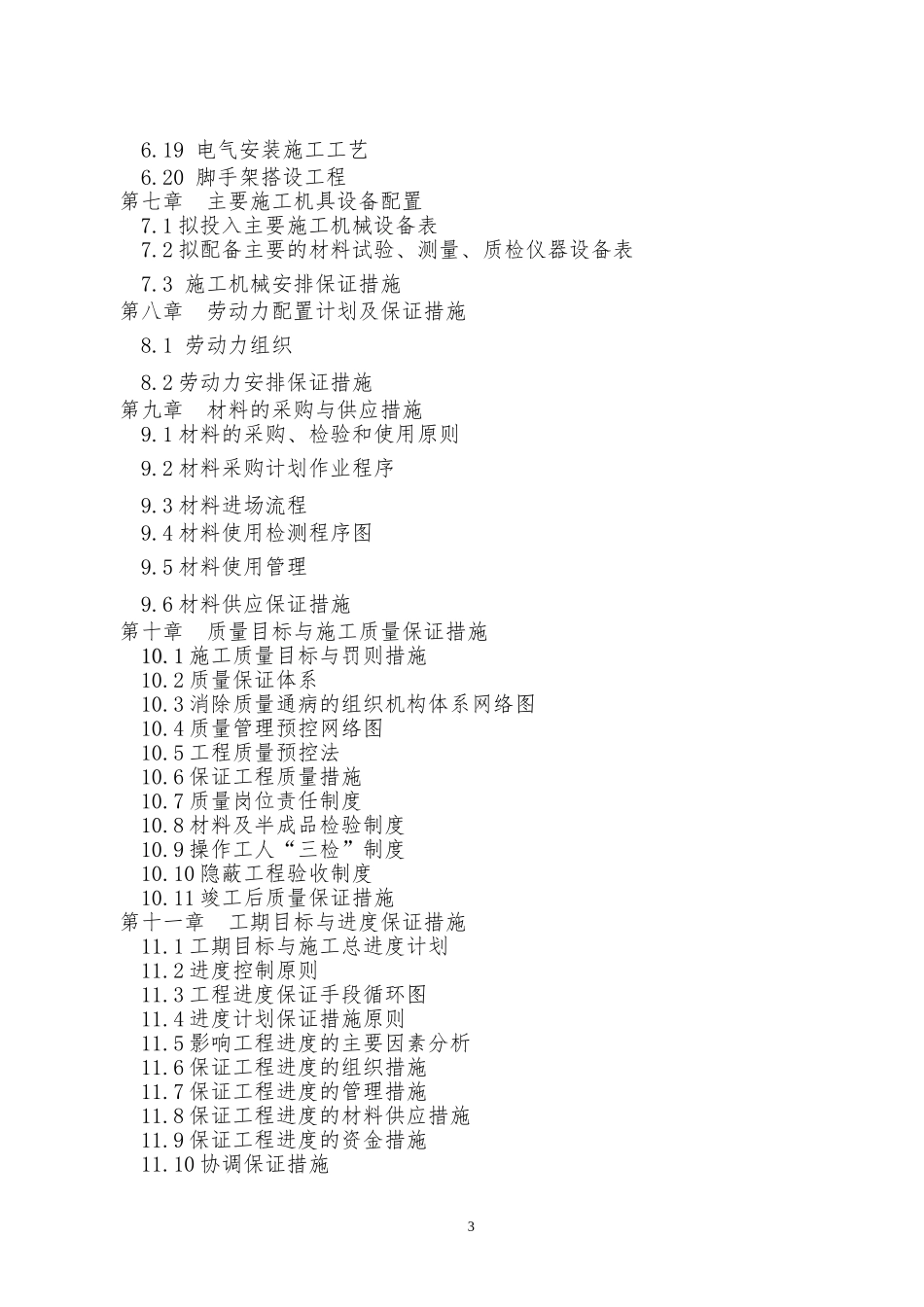 6.19 电气安装施工工艺
6.20 脚手架搭设工程
第七章　主要施工机具设备配置
7.1 拟投入主要施工机械设备表
7.2 拟配备主要的材料试验、测量、质检仪器设备表
7.3 施工机械安排保证措施
第八章　劳动力配置计划及保证措施
8.1 劳动力组织
8.2 劳动力安排保证措施
第九章　材料的采购与供应措施
9.1 材料的采购、检验和使用原则
9.2 材料采购计划作业程序
9.3 材料进场流程
9.4 材料使用检测程序图
9.5 材料使用管理
9.6 材料供应保证措施
第十章　质量目标与施工质量保证措施
10.1 施工质量目标与罚则措施
10.2 质量保证体系
10.3 消除质量通病的组织机构体系网络图
10.4 质量管理预控网络图
10.5 工程质量预控法
10.6 保证工程质量措施
10.7 质量岗位责任制度
10.8 材料及半成品检验制度
10.9 操作工人“三检”制度
10.10 隐蔽工程验收制度
10.11 竣工后质量保证措施
第十一章　工期目标与进度保证措施
11.1 工期目标与施工总进度计划
11.2 进度控制原则
11.3 工程进度保证手段循环图
11.4 进度计划保证措施原则
11.5 影响工程进度的主要因素分析
11.6 保证工程进度的组织措施
11.7 保证工程进度的管理措施
11.8 保证工程进度的材料供应措施
11.9 保证工程进度的资金措施
11.10 协调保证措施

3